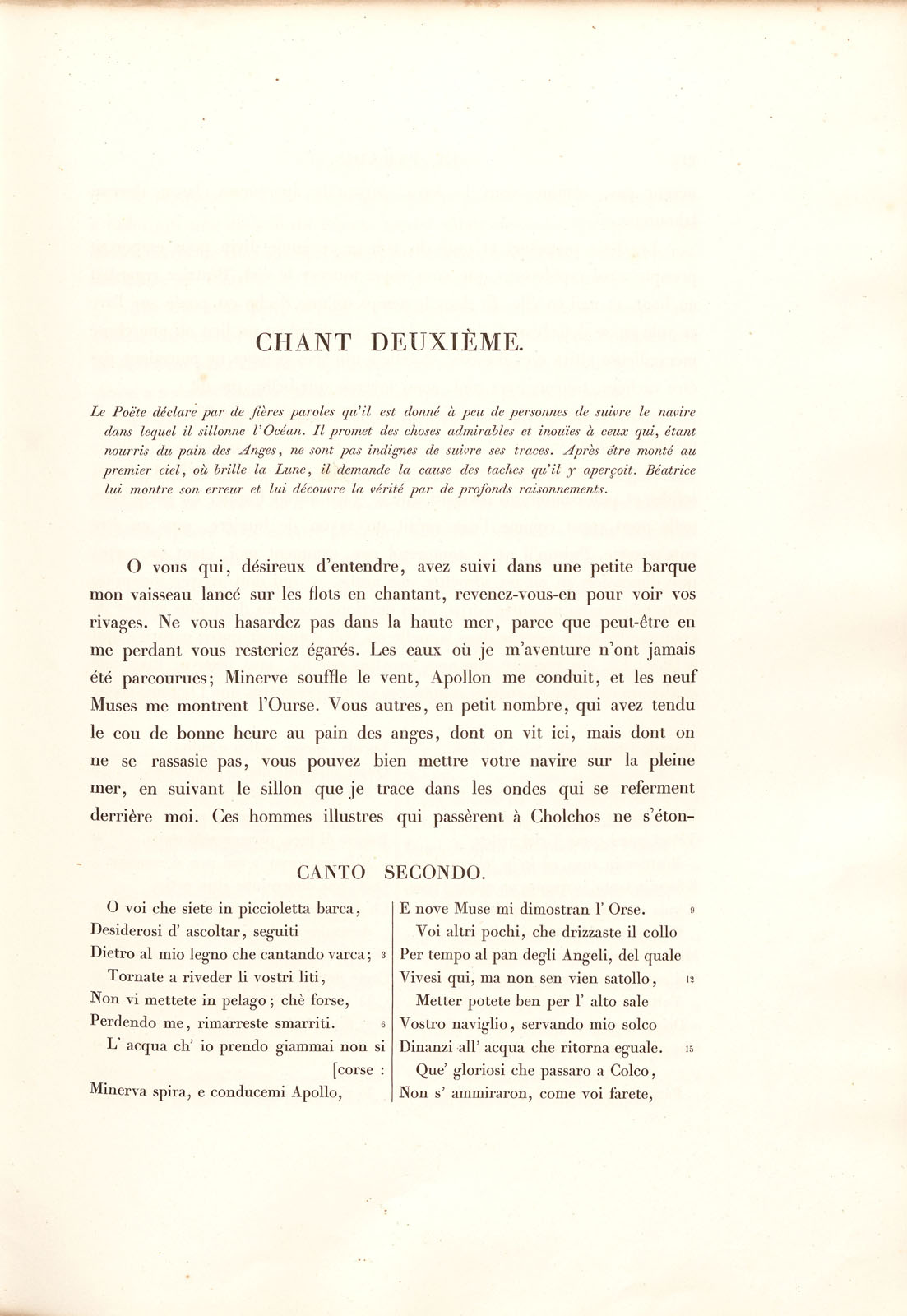 CHANT DEUXIÈME.

Le Poëte déclare par de fières paroles qu'il est donné à peu de personnes de suivre le navire dans lequel il sillonne l'Océan. Il promet des choses admirables et inouïes à ceux qui, étant nourris du pain des Anges, ne sont pas indignes de suivre ses traces. Après être monté au premier ciel, où brille la Lune, il demande la cause des taches qu'il y aperçoit. Béatrice lui montre son erreur et lui découvre la vérité par de profonds raisonnements.

O vous qui, désireux d'entendre, avez suivi dans une petite barque mon vaisseau lancé sur les flots en chantant, revenez-vous-en pour voir vos rivages. Ne vous hasardez pas dans la haute mer, parce que peut-être en me perdant vous resteriez égarés. Les eaux où je m'aventure n'ont jamais été parcourues; Minerve souffle le vent, Apollon me conduit, et les neuf Muses me montrent l'Ourse. Vous autres, en petit nombre, qui avez tendu le cou de bonne heure au pain des anges, dont on vit ici, mais dont on ne se rassasie pas, vous pouvez bien mettre votre navire sur la pleine mer, en suivant le sillon que je trace dans les ondes qui se referment derrière moi. Ces hommes illustres qui passèrent à Cholchos ne s'éton-

CANTO SECONDO.

O voi che siete in piccioletta barca,
Desiderosi d' ascoltar, seguiti
Dietro al mio legno che cantando varca; 3
Tornate a riveder li vostri liti,
Non vi mettete in pelago; chè forse,
Perdendo me, rimarreste smarriti. 6
L' acqua ch' io prendo giammai non si
[corse :
Minerva spira, e conducemi Apollo,

E nove Muse mi dimostran l' Orse. 9
Voi altri pochi, che drizzaste il collo
Per tempo al pan degli Angeli, del quale
Vivesi qui, ma non sen vien satollo, 12
Metter potete ben per l' alto sale
Vostro naviglio, servando mio solco
Dinanzi all' acqua che ritorna eguale. 15
Que' gloriosi che passaro a Colco,
Non s' ammiraron, come voi farete,